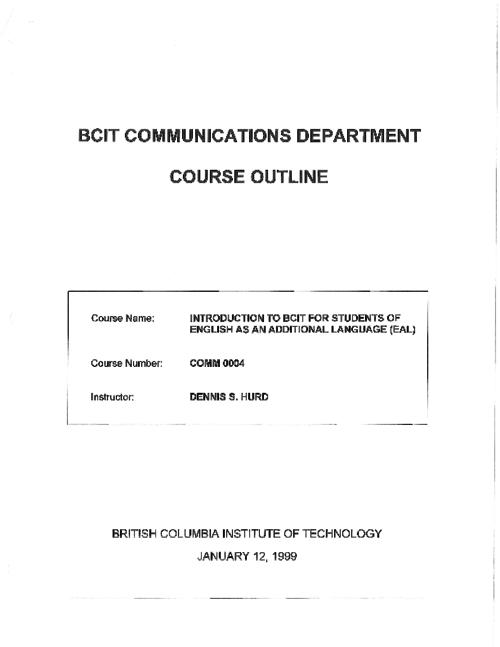 BCIT COMMUNICATIONS DEPARTMENT

COURSE OUTLINE

Course Name: INTRODUCTION TO BCIT FOR STUDENTS OF ENGLISH AS AN ADDITIONAL LANGUAGE (EAL)

Course Number: COMM 0004

Instructor: DENNIS S. HURD

BRITISH COLUMBIA INSTITUTE OF TECHNOLOGY

JANUARY 12, 1999